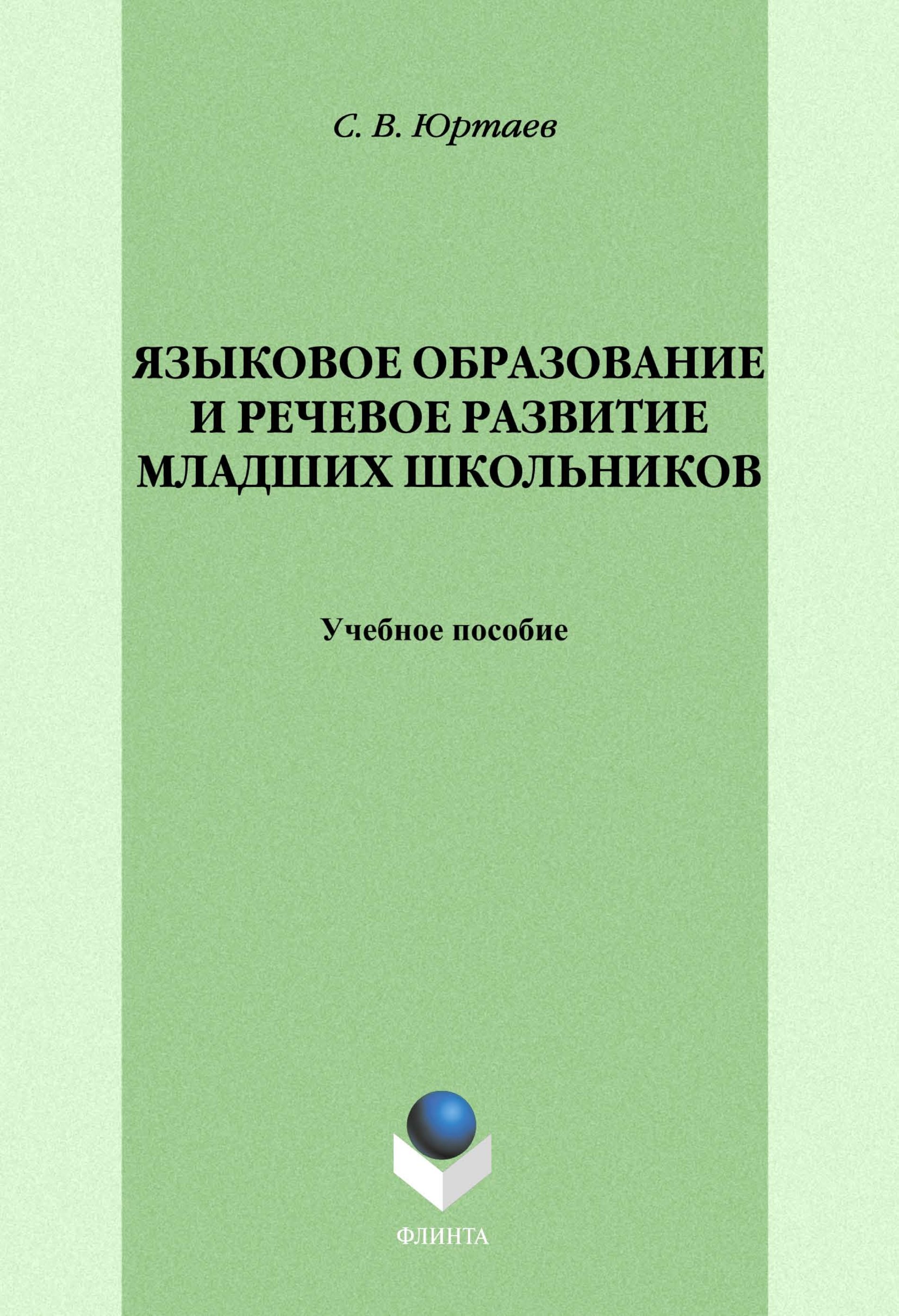 С. В. Юртаев

ЯЗЫКОВОЕ ОБРАЗОВАНИЕ И РЕЧЕВОЕ РАЗВИТИЕ МЛАДШИХ ШКОЛЬНИКОВ

Учебное пособие

ФЛИНТА